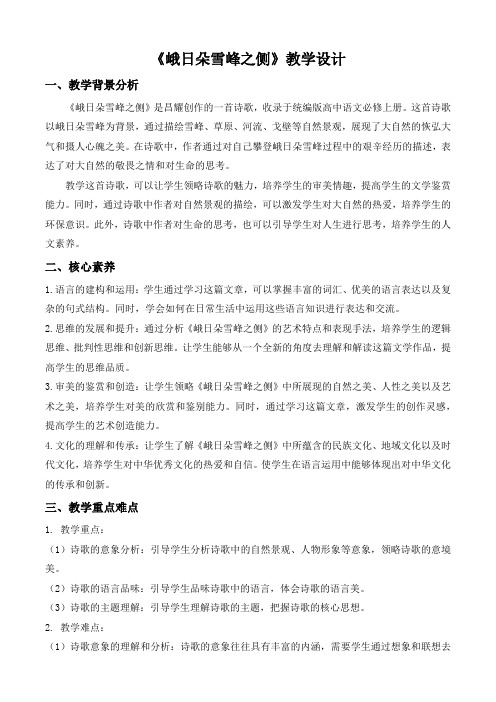 《峨日朵雪峰之侧》教学设计

一、教学背景分析

《峨日朵雪峰之侧》是昌耀创作的一首诗歌，收录于统编版高中语文必修上册。这首诗歌以峨日朵雪峰为背景，通过描绘雪峰、草原、河流、戈壁等自然景观，展现了大自然的恢弘大气和摄人心魄之美。在诗歌中，作者通过对自己攀登峨日朵雪峰过程中的艰辛经历的描述，表达了对大自然的敬畏之情和对生命的思考。

教学这首诗歌，可以让学生领略诗歌的魅力，培养学生的审美情趣，提高学生的文学鉴赏能力。同时，通过诗歌中作者对自然景观的描绘，可以激发学生对大自然的热爱，培养学生的环保意识。此外，诗歌中作者对生命的思考，也可以引导学生对人生进行思考，培养学生的人文素养。

二、核心素养

1. 语言的建构和运用：学生通过学习这篇文章，可以掌握丰富的词汇、优美的语言表达以及复杂的句式结构。同时，学会如何在日常生活中运用这些语言知识进行表达和交流。

2. 思维的发展和提升：通过分析《峨日朵雪峰之侧》的艺术特点和表现手法，培养学生的逻辑思维、批判性思维和创新思维。让学生能够从一个全新的角度去理解和解读这篇文学作品，提高学生的思维品质。

3. 审美的鉴赏和创造：让学生领略《峨日朵雪峰之侧》中所展现的自然之美、人性之美以及艺术之美，培养学生对美的欣赏和鉴别能力。同时，通过学习这篇文章，激发学生的创作灵感，提高学生的艺术创造能力。

4. 文化的理解和传承：让学生了解《峨日朵雪峰之侧》中所蕴含的民族文化、地域文化以及时代文化，培养学生对中华优秀文化的热爱和自信。使学生在语言运用中能够体现出对中华文化的传承和创新。

三、教学重点难点

1. 教学重点：

（1）诗歌的意象分析：引导学生分析诗歌中的自然景观、人物形象等意象，领略诗歌的意境美。

（2）诗歌的语言品味：引导学生品味诗歌中的语言，体会诗歌的语言美。

（3）诗歌的主题理解：引导学生理解诗歌的主题，把握诗歌的核心思想。

2. 教学难点：

（1）诗歌意象的理解和分析：诗歌的意象往往具有丰富的内涵，需要学生通过想象和联想去